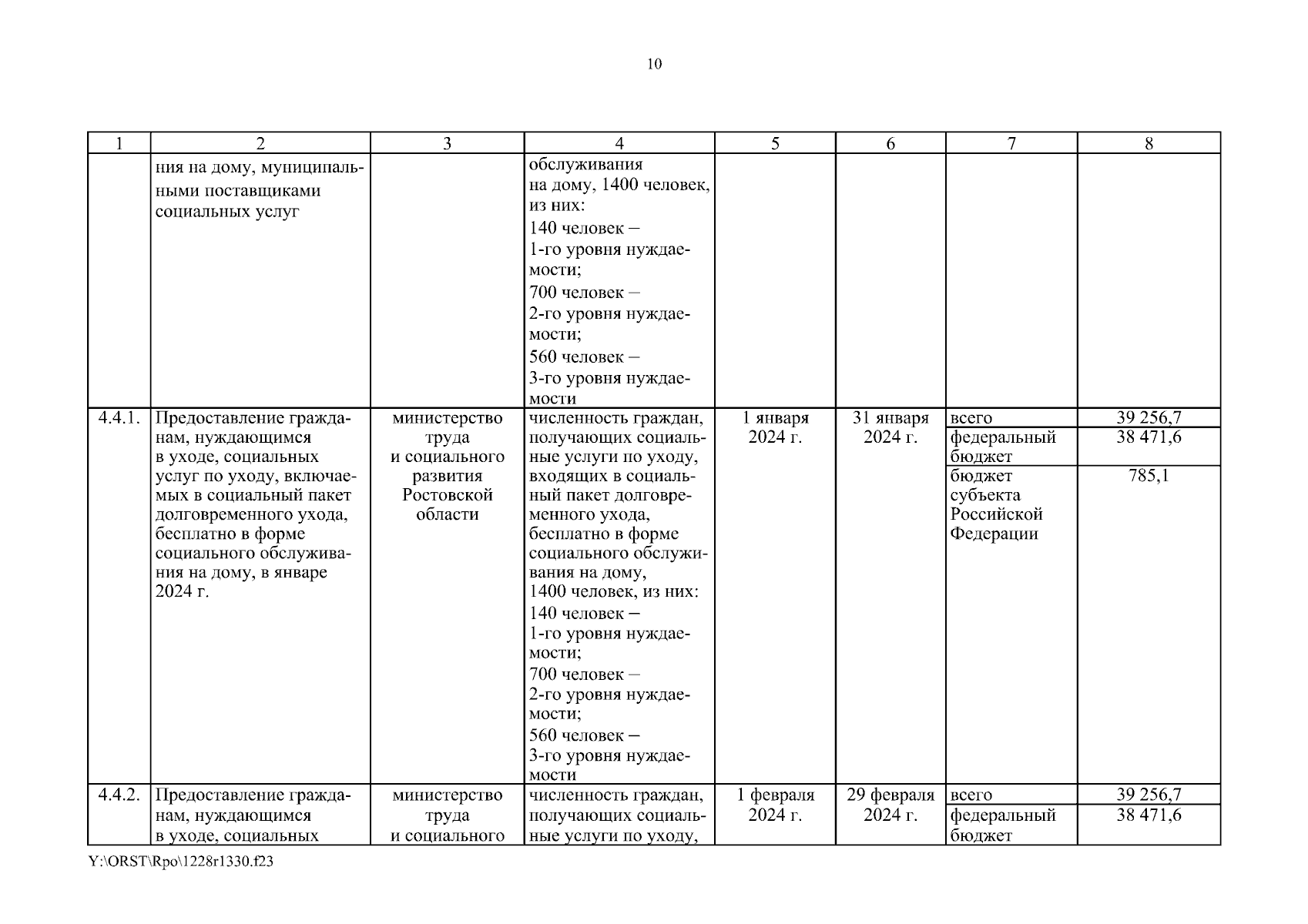 10

| 1 | 2 | 3 | 4 | 5 | 6 | 7 | 8 |
|---|---|---|---|---|---|---|---|
| | ния на дому, муниципальными поставщиками социальных услуг | | обслуживания на дому, 1400 человек, из них: 140 человек – 1-го уровня нуждаемости; 700 человек – 2-го уровня нуждаемости; 560 человек – 3-го уровня нуждаемости | | | | |
| 4.4.1. | Предоставление гражданам, нуждающимся в уходе, социальных услуг по уходу, включаемых в социальный пакет долговременного ухода, бесплатно в форме социального обслуживания на дому, в январе 2024 г. | министерство труда и социального развития Ростовской области | численность граждан, получающих социальные услуги по уходу, входящих в социальный пакет долговременного ухода, бесплатно в форме социального обслуживания на дому, 1400 человек, из них: 140 человек – 1-го уровня нуждаемости; 700 человек – 2-го уровня нуждаемости; 560 человек – 3-го уровня нуждаемости | 1 января 2024 г. | 31 января 2024 г. | всего | 39 256,7 |
| | | | | | | федеральный бюджет | 38 471,6 |
| | | | | | | бюджет субъекта Российской Федерации | 785,1 |
| 4.4.2. | Предоставление гражданам, нуждающимся в уходе, социальных | министерство труда и социального | численность граждан, получающих социальные услуги по уходу, | 1 февраля 2024 г. | 29 февраля 2024 г. | всего | 39 256,7 |
| | | | | | | федеральный бюджет | 38 471,6 |

Y:\ORST\Rpo\1228r1330.f23